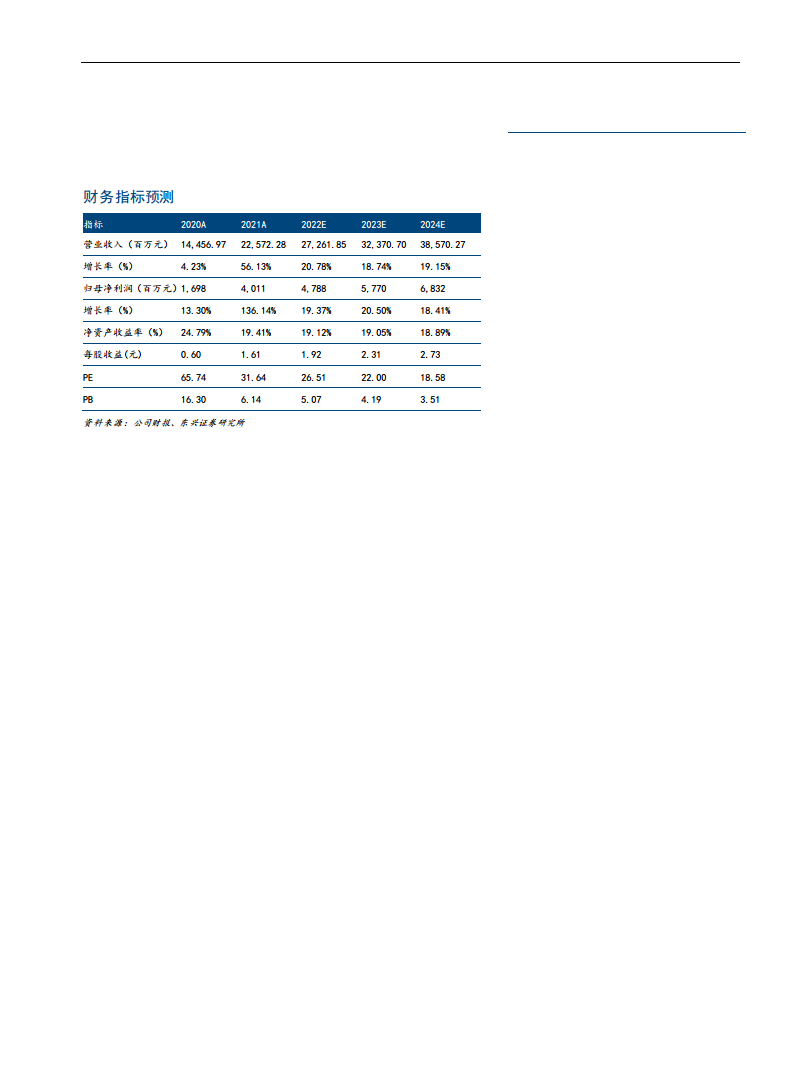 财务指标预测

| 指标 | 2020A | 2021A | 2022E | 2023E | 2024E |
|---|---|---|---|---|---|
| 营业收入（百万元） | 14,456.97 | 22,572.28 | 27,261.85 | 32,370.70 | 38,570.27 |
| 增长率（%） | 4.23% | 56.13% | 20.78% | 18.74% | 19.15% |
| 归母净利润（百万元） | 1,698 | 4,011 | 4,788 | 5,770 | 6,832 |
| 增长率（%） | 13.30% | 136.14% | 19.37% | 20.50% | 18.41% |
| 净资产收益率（%） | 24.79% | 19.41% | 19.12% | 19.05% | 18.89% |
| 每股收益(元) | 0.60 | 1.61 | 1.92 | 2.31 | 2.73 |
| PE | 65.74 | 31.64 | 26.51 | 22.00 | 18.58 |
| PB | 16.30 | 6.14 | 5.07 | 4.19 | 3.51 |

资料来源：公司财报、东兴证券研究所